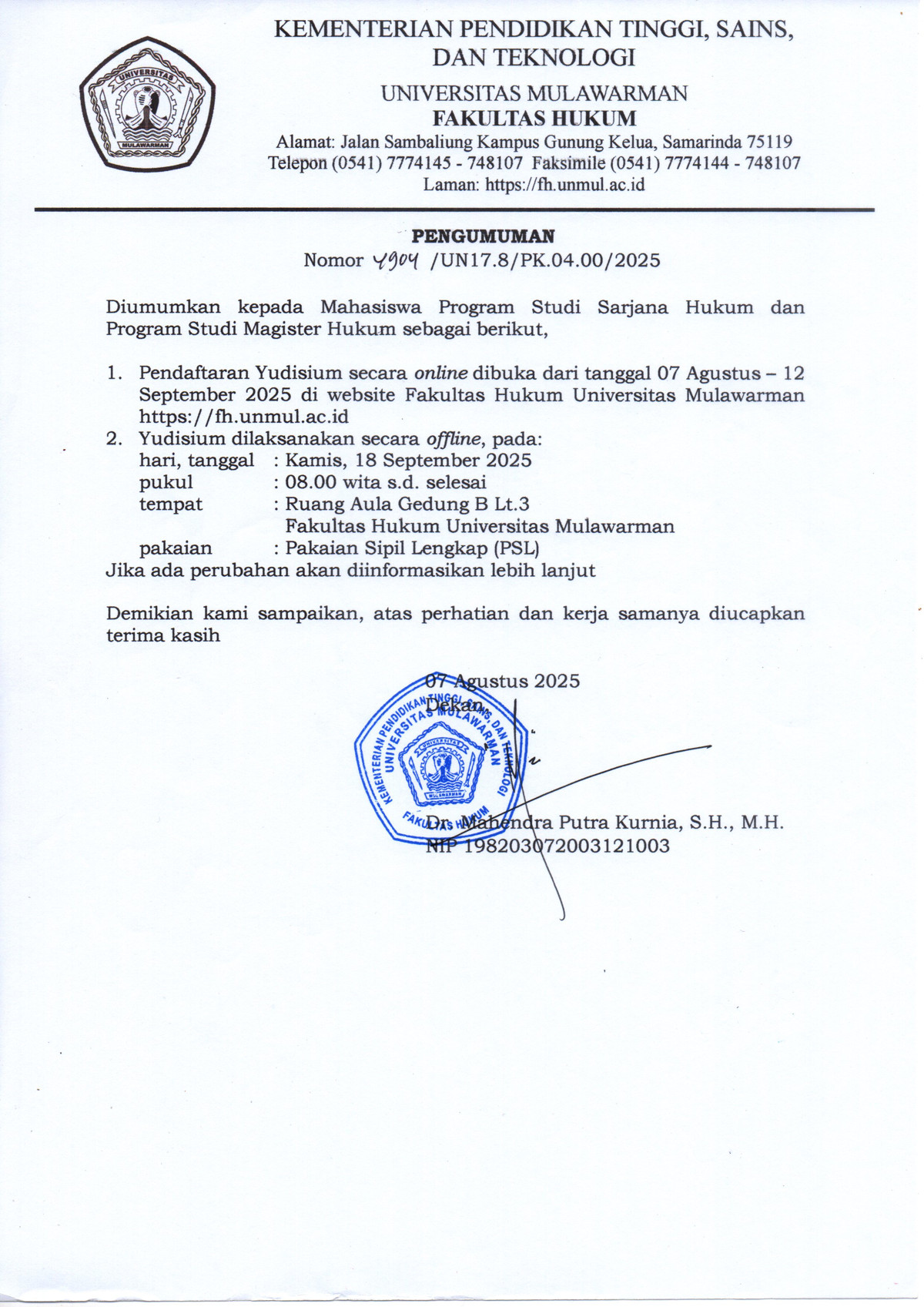 UNIVERSITAS
MULAWARMAN

KEMENTERIAN PENDIDIKAN TINGGI, SAINS, DAN TEKNOLOGI

UNIVERSITAS MULAWARMAN
FAKULTAS HUKUM
Alamat: Jalan Sambaliung Kampus Gunung Kelua, Samarinda 75119
Telepon (0541) 7774145 - 748107 Faksimile (0541) 7774144 - 748107
Laman: https://fh.unmul.ac.id

PENGUMUMAN
Nomor 4904 /UN17.8/PK.04.00/2025

Diumumkan kepada Mahasiswa Program Studi Sarjana Hukum dan Program Studi Magister Hukum sebagai berikut,

1. Pendaftaran Yudisium secara online dibuka dari tanggal 07 Agustus – 12 September 2025 di website Fakultas Hukum Universitas Mulawarman https://fh.unmul.ac.id
2. Yudisium dilaksanakan secara offline, pada:
hari, tanggal : Kamis, 18 September 2025
pukul : 08.00 wita s.d. selesai
tempat : Ruang Aula Gedung B Lt.3 Fakultas Hukum Universitas Mulawarman
pakaian : Pakaian Sipil Lengkap (PSL)
Jika ada perubahan akan diinformasikan lebih lanjut

Demikian kami sampaikan, atas perhatian dan kerja samanya diucapkan terima kasih

07 Agustus 2025
Dekan,

KEMENTERIAN PENDIDIKAN TINGGI, SAINS, DAN TEKNOLOGI
UNIVERSITAS MULAWARMAN
FAKULTAS HUKUM

Dr. Mahendra Putra Kurnia, S.H., M.H.
NIP 198203072003121003